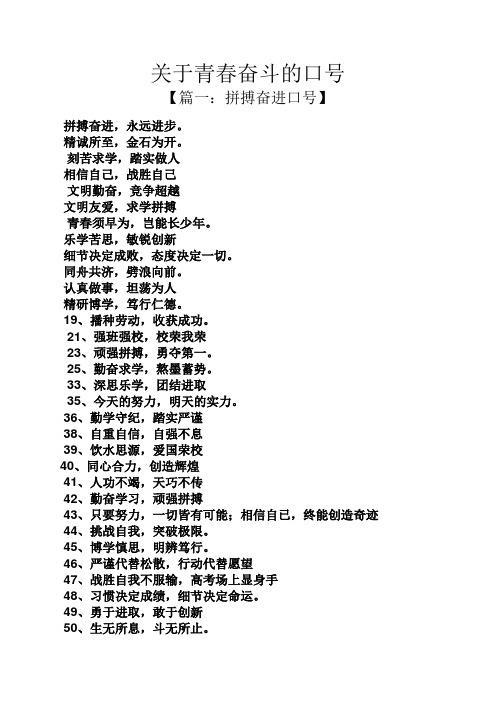 关于青春奋斗的口号
【篇一：拼搏奋进口号】

拼搏奋进，永远进步。
精诚所至，金石为开。
刻苦求学，踏实做人
相信自己，战胜自己
文明勤奋，竞争超越
文明友爱，求学拼搏
青春须早为，岂能长少年。
乐学苦思，敏锐创新
细节决定成败，态度决定一切。
同舟共济，劈浪向前。
认真做事，坦荡为人
精研博学，笃行仁德。
19、播种劳动，收获成功。
21、强班强校，校荣我荣
23、顽强拼搏，勇夺第一。
25、勤奋求学，熬墨蓄势。
33、深思乐学，团结进取
35、今天的努力，明天的实力。
36、勤学守纪，踏实严谨
38、自重自信，自强不息
39、饮水思源，爱国荣校
40、同心合力，创造辉煌
41、人功不竭，天巧不传
42、勤奋学习，顽强拼搏
43、只要努力，一切皆有可能；相信自己，终能创造奇迹
44、挑战自我，突破极限。
45、博学慎思，明辨笃行。
46、严谨代替松散，行动代替愿望
47、战胜自我不服输，高考场上显身手
48、习惯决定成绩，细节决定命运。
49、勇于进取，敢于创新
50、生无所息，斗无所止。